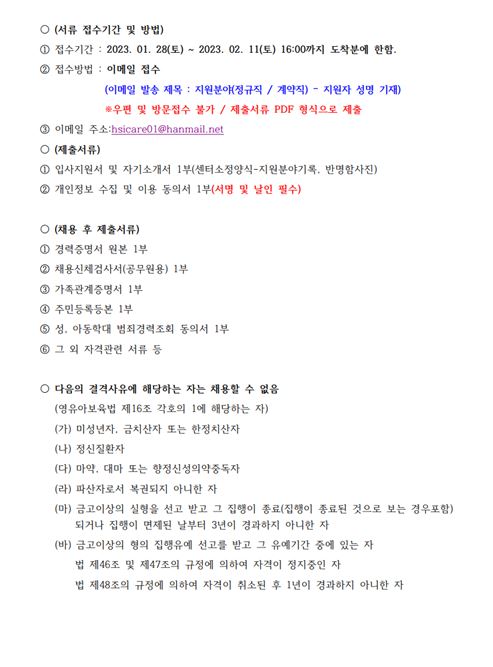 ○ (서류 접수기간 및 방법)

① 접수기간 : 2023. 01. 28(토) ~ 2023. 02. 11(토) 16:00까지 도착분에 한함.

② 접수방법 : 이메일 접수

(이메일 발송 제목 : 지원분야(정규직 / 계약직) - 지원자 성명 기재)

※우편 및 방문접수 불가 / 제출서류 PDF 형식으로 제출

③ 이메일 주소:hsicare01@hanmail.net

○ (제출서류)

① 입사지원서 및 자기소개서 1부(센터소정양식-지원분야기록, 반명함사진)

② 개인정보 수집 및 이용 동의서 1부(서명 및 날인 필수)

○ (채용 후 제출서류)

① 경력증명서 원본 1부

② 채용신체검사서(공무원용) 1부

③ 가족관계증명서 1부

④ 주민등록등본 1부

⑤ 성, 아동학대 범죄경력조회 동의서 1부

⑥ 그 외 자격관련 서류 등

○ 다음의 결격사유에 해당하는 자는 채용할 수 없음

(영유아보육법 제16조 각호의 1에 해당하는 자)

(가) 미성년자, 금치산자 또는 한정치산자

(나) 정신질환자

(다) 마약, 대마 또는 향정신성의약중독자

(라) 파산자로서 복권되지 아니한 자

(마) 금고이상의 실형을 선고 받고 그 집행이 종료(집행이 종료된 것으로 보는 경우포함) 되거나 집행이 면제된 날부터 3년이 경과하지 아니한 자

(바) 금고이상의 형의 집행유예 선고를 받고 그 유예기간 중에 있는 자

법 제46조 및 제47조의 규정에 의하여 자격이 정지중인 자

법 제48조의 규정에 의하여 자격이 취소된 후 1년이 경과하지 아니한 자